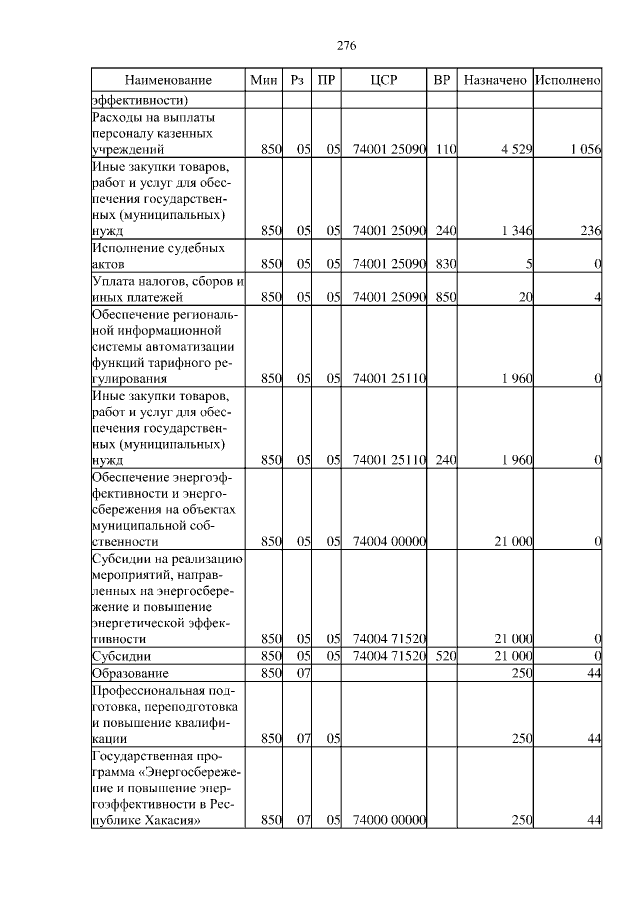 276

| Наименование | Мин | Рз | ПР | ЦСР | ВР | Назначено | Исполнено |
|---|---|---|---|---|---|---|---|
| эффективности) | | | | | | | |
| Расходы на выплаты персоналу казенных учреждений | 850 | 05 | 05 | 74001 25090 | 110 | 4 529 | 1 056 |
| Иные закупки товаров, работ и услуг для обеспечения государственных (муниципальных) нужд | 850 | 05 | 05 | 74001 25090 | 240 | 1 346 | 236 |
| Исполнение судебных актов | 850 | 05 | 05 | 74001 25090 | 830 | 5 | 0 |
| Уплата налогов, сборов и иных платежей | 850 | 05 | 05 | 74001 25090 | 850 | 20 | 4 |
| Обеспечение региональной информационной системы автоматизации функций тарифного регулирования | 850 | 05 | 05 | 74001 25110 | | 1 960 | 0 |
| Иные закупки товаров, работ и услуг для обеспечения государственных (муниципальных) нужд | 850 | 05 | 05 | 74001 25110 | 240 | 1 960 | 0 |
| Обеспечение энергоэффективности и энергосбережения на объектах муниципальной собственности | 850 | 05 | 05 | 74004 00000 | | 21 000 | 0 |
| Субсидии на реализацию мероприятий, направленных на энергосбережение и повышение энергетической эффективности | 850 | 05 | 05 | 74004 71520 | | 21 000 | 0 |
| Субсидии | 850 | 05 | 05 | 74004 71520 | 520 | 21 000 | 0 |
| Образование | 850 | 07 | | | | 250 | 44 |
| Профессиональная подготовка, переподготовка и повышение квалификации | 850 | 07 | 05 | | | 250 | 44 |
| Государственная программа «Энергосбережение и повышение энергоэффективности в Республике Хакасия» | 850 | 07 | 05 | 74000 00000 | | 250 | 44 |